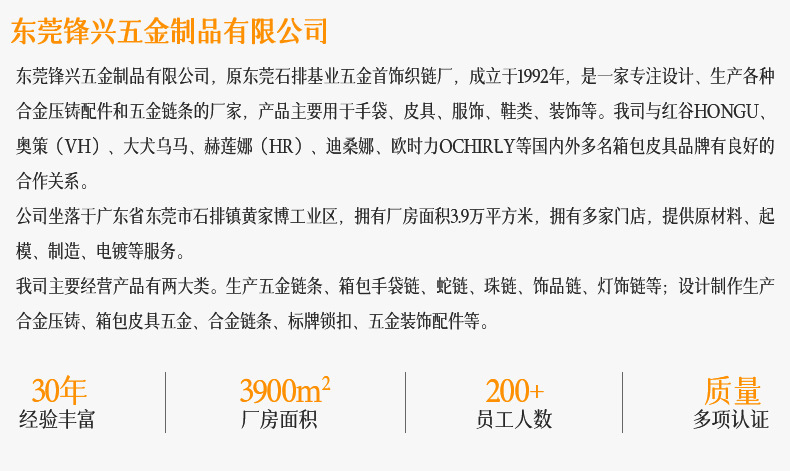 东莞锋兴五金制品有限公司

东莞锋兴五金制品有限公司，原东莞石排基业五金首饰织链厂，成立于1992年，是一家专注设计、生产各种合金压铸配件和五金链条的厂家，产品主要用于手袋、皮具、服饰、鞋类、装饰等。我司与红谷HONGU、奥策（VH）、大犬乌马、赫莲娜（HR）、迪桑娜、欧时力OCHIRLY等国内外多名箱包皮具品牌有良好的合作关系。

公司坐落于广东省东莞市石排镇黄家博工业区，拥有厂房面积3.9万平方米，拥有多家门店，提供原材料、起模、制造、电镀等服务。

我司主要经营产品有两大类。生产五金链条、箱包手袋链、蛇链、珠链、饰品链、灯饰链等；设计制作生产合金压铸、箱包皮具五金、合金链条、标牌锁扣、五金装饰配件等。

30年
经验丰富

$3900m^2$
厂房面积

200+
员工人数

质量
多项认证